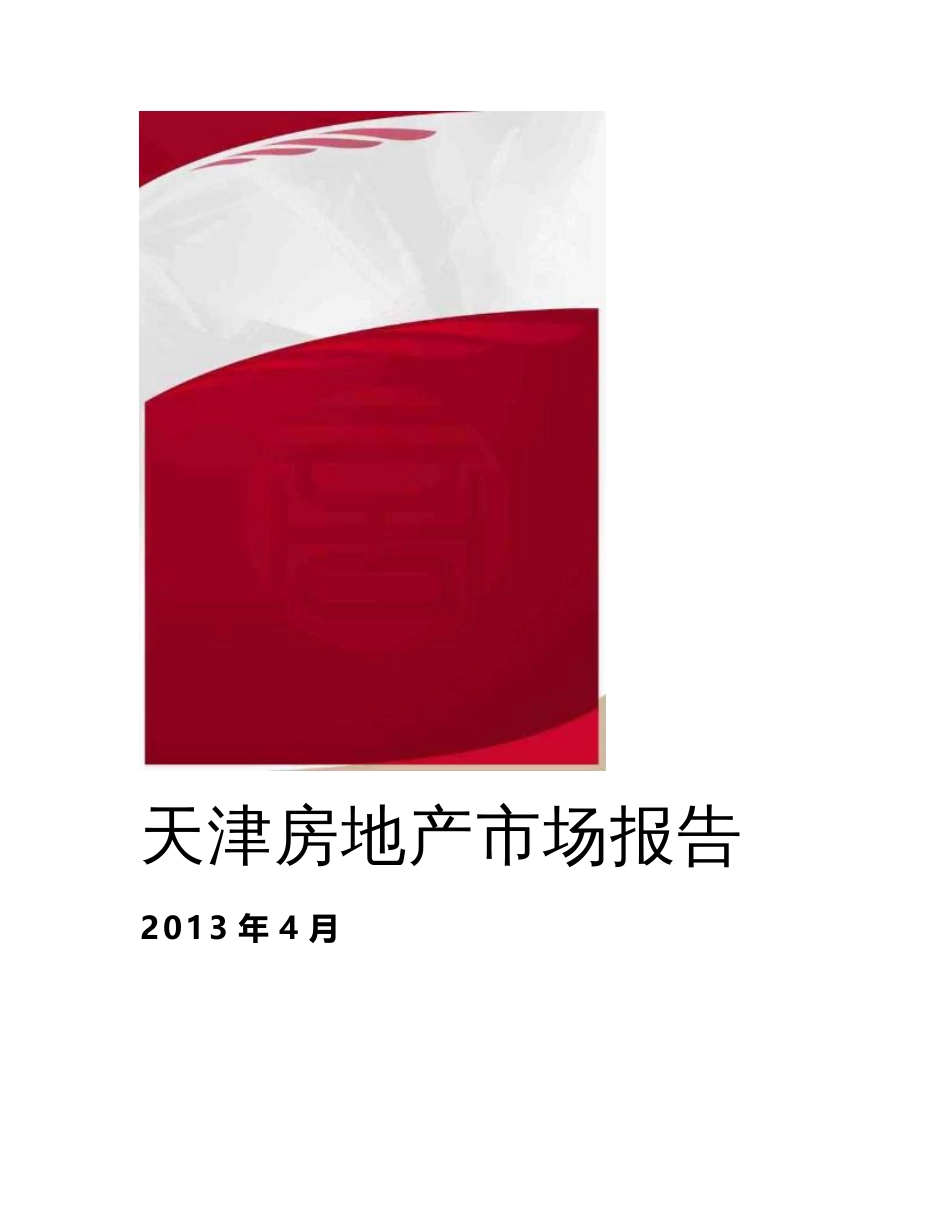 天津房地产市场报告

2013 年 4 月